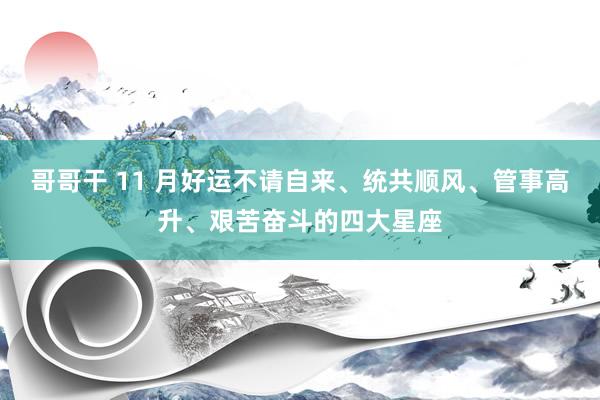 哥哥干 11 月好运不请自来、统共顺风、管事高升、艰苦奋斗的四大星座